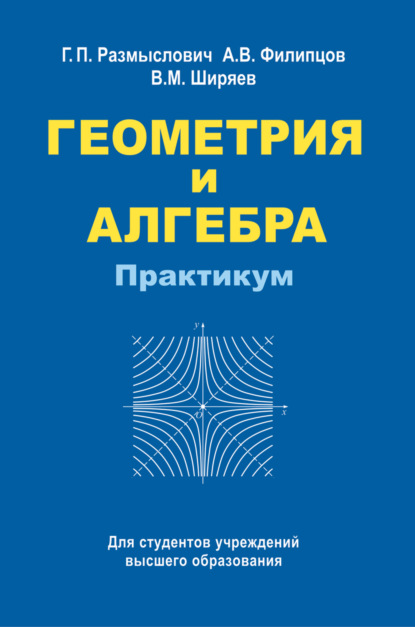 Г. П. Размыслович А.В. Филипцов
В.М. Ширяев

ГЕОМЕТРИЯ
И
АЛГЕБРА

Практикум

$y$

$x$

$O$

Для студентов учреждений высшего образования